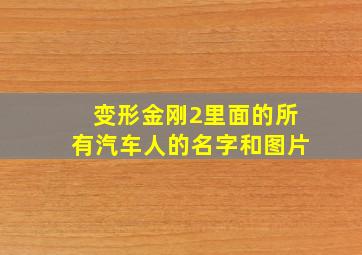 变形金刚2里面的所有汽车人的名字和图片